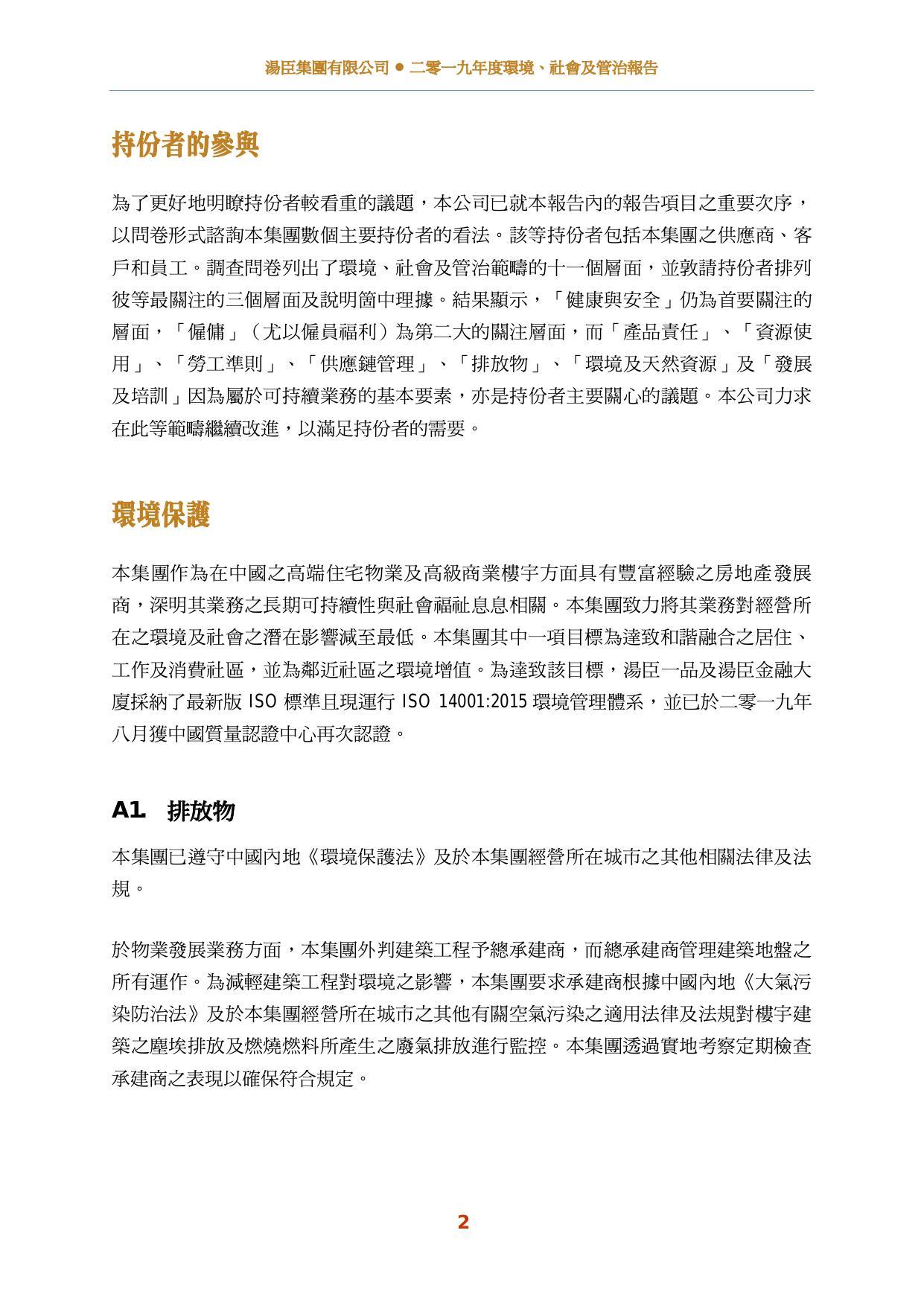 湯臣集團有限公司 ● 二零一九年度環境、社會及管治報告

持份者的參與

為了更好地明瞭持份者較看重的議題，本公司已就本報告內的報告項目之重要次序，以問卷形式諮詢本集團數個主要持份者的看法。該等持份者包括本集團之供應商、客戶和員工。調查問卷列出了環境、社會及管治範疇的十一個層面，並敦請持份者排列彼等最關注的三個層面及說明箇中理據。結果顯示，「健康與安全」仍為首要關注的層面，「僱傭」（尤以僱員福利）為第二大的關注層面，而「產品責任」、「資源使用」、「勞工準則」、「供應鏈管理」、「排放物」、「環境及天然資源」及「發展及培訓」因為屬於可持續業務的基本要素，亦是持份者主要關心的議題。本公司力求在此等範疇繼續改進，以滿足持份者的需要。

環境保護

本集團作為在中國之高端住宅物業及高級商業樓宇方面具有豐富經驗之房地產發展商，深明其業務之長期可持續性與社會福祉息息相關。本集團致力將其業務對經營所在之環境及社會之潛在影響減至最低。本集團其中一項目標為達致和諧融合之居住、工作及消費社區，並為鄰近社區之環境增值。為達致該目標，湯臣一品及湯臣金融大廈採納了最新版 ISO 標準且現運行 ISO 14001:2015 環境管理體系，並已於二零一九年八月獲中國質量認證中心再次認證。

A1. 排放物

本集團已遵守中國內地《環境保護法》及於本集團經營所在城市之其他相關法律及法規。

於物業發展業務方面，本集團外判建築工程予總承建商，而總承建商管理建築地盤之所有運作。為減輕建築工程對環境之影響，本集團要求承建商根據中國內地《大氣污染防治法》及於本集團經營所在城市之其他有關空氣污染之適用法律及法規對樓宇建築之塵埃排放及燃燒燃料所產生之廢氣排放進行監控。本集團透過實地考察定期檢查承建商之表現以確保符合規定。

2